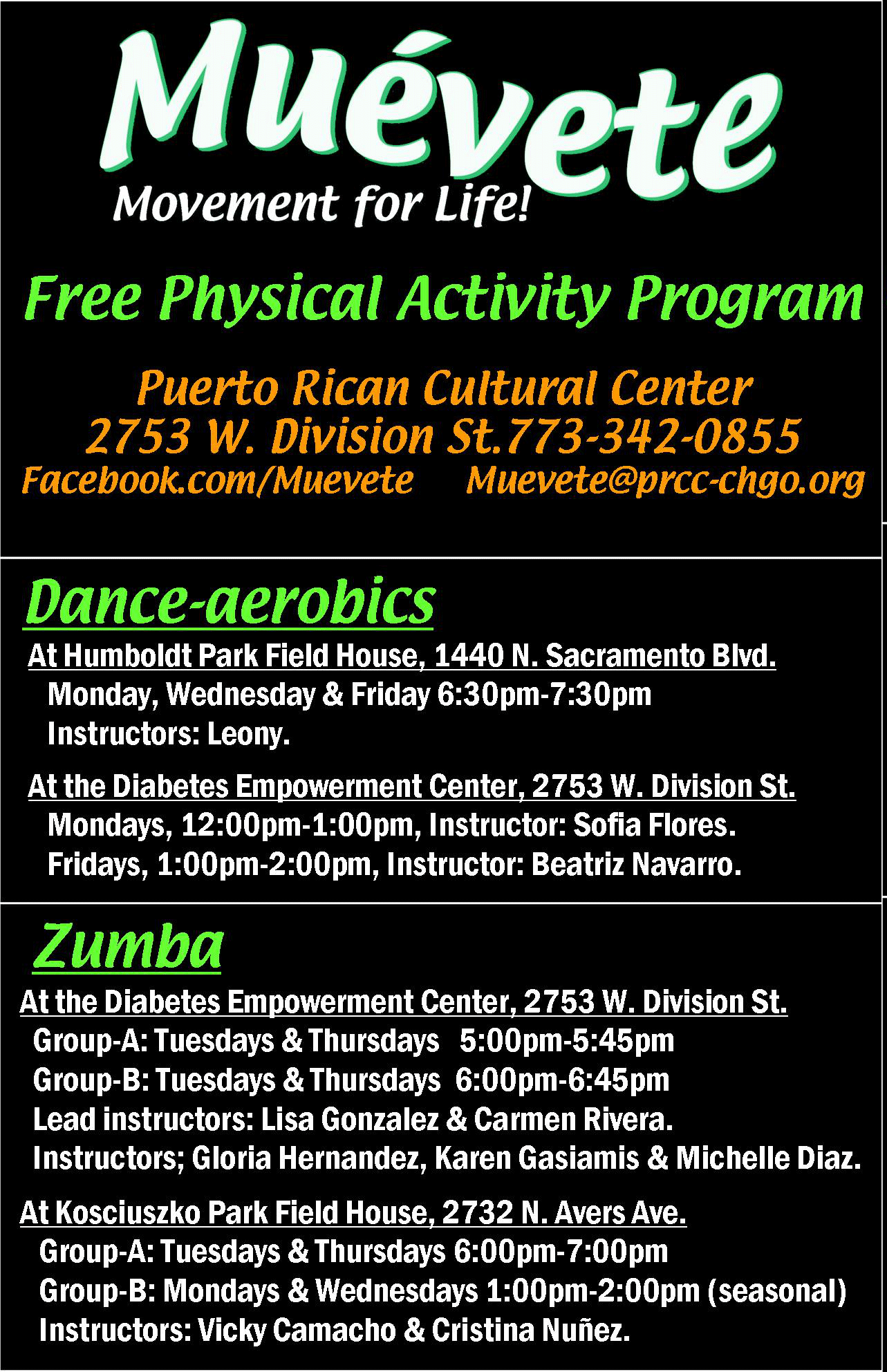 Muévete

Movement for Life!

Free Physical Activity Program

Puerto Rican Cultural Center
2753 W. Division St.773-342-0855
Facebook.com/Muevete Muevete@prcc-chgo.org

Dance-aerobics

At Humboldt Park Field House, 1440 N. Sacramento Blvd.
Monday, Wednesday & Friday 6:30pm-7:30pm
Instructors: Leony.

At the Diabetes Empowerment Center, 2753 W. Division St.
Mondays, 12:00pm-1:00pm, Instructor: Sofia Flores.
Fridays, 1:00pm-2:00pm, Instructor: Beatriz Navarro.

Zumba

At the Diabetes Empowerment Center, 2753 W. Division St.
Group-A: Tuesdays & Thursdays 5:00pm-5:45pm
Group-B: Tuesdays & Thursdays 6:00pm-6:45pm
Lead instructors: Lisa Gonzalez & Carmen Rivera.
Instructors; Gloria Hernandez, Karen Gasiamis & Michelle Diaz.

At Kosciuszko Park Field House, 2732 N. Avers Ave.
Group-A: Tuesdays & Thursdays 6:00pm-7:00pm
Group-B: Mondays & Wednesdays 1:00pm-2:00pm (seasonal)
Instructors: Vicky Camacho & Cristina Nuñez.